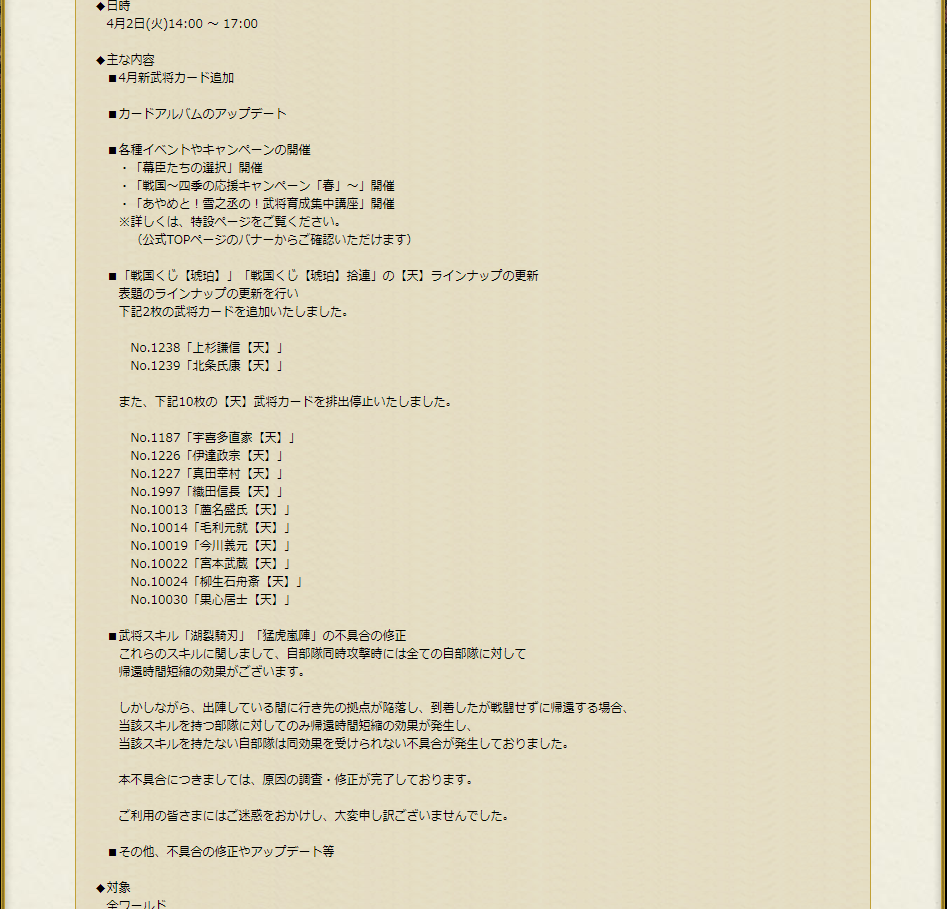 ◆日時
4月2日(火)14:00 ～ 17:00

◆主な内容
■4月新武将カード追加

■カードアルバムのアップデート

■各種イベントやキャンペーンの開催
・「幕臣たちの選択」開催
・「戦国～四季の応援キャンペーン「春」～」開催
・「あやめと！雪之丞の！武将育成集中講座」開催
※詳しくは、特設ページをご覧ください。
（公式TOPページのバナーからご確認いただけます）

■「戦国くじ【琥珀】」「戦国くじ【琥珀】拾連」の【天】ラインナップの更新
表題のラインナップの更新を行い
下記2枚の武将カードを追加いたしました。

No.1238「上杉謙信【天】」
No.1239「北条氏康【天】」

また、下記10枚の【天】武将カードを排出停止いたしました。

No.1187「宇喜多直家【天】」
No.1226「伊達政宗【天】」
No.1227「真田幸村【天】」
No.1997「織田信長【天】」
No.10013「蘆名盛氏【天】」
No.10014「毛利元就【天】」
No.10019「今川義元【天】」
No.10022「宮本武蔵【天】」
No.10024「柳生石舟斎【天】」
No.10030「果心居士【天】」

■武将スキル「湖裂騎刃」「猛虎嵐陣」の不具合の修正
これらのスキルに関しまして、自部隊同時攻撃時には全ての自部隊に対して
帰還時間短縮の効果がございます。

しかしながら、出陣している間に行き先の拠点が陥落し、到着したが戦闘せずに帰還する場合、
当該スキルを持つ部隊に対してのみ帰還時間短縮の効果が発生し、
当該スキルを持たない自部隊は同効果を受けられない不具合が発生しておりました。

本不具合につきましては、原因の調査・修正が完了しております。

ご利用の皆さまにはご迷惑をおかけし、大変申し訳ございませんでした。

■その他、不具合の修正やアップデート等

◆対象
全ワールド